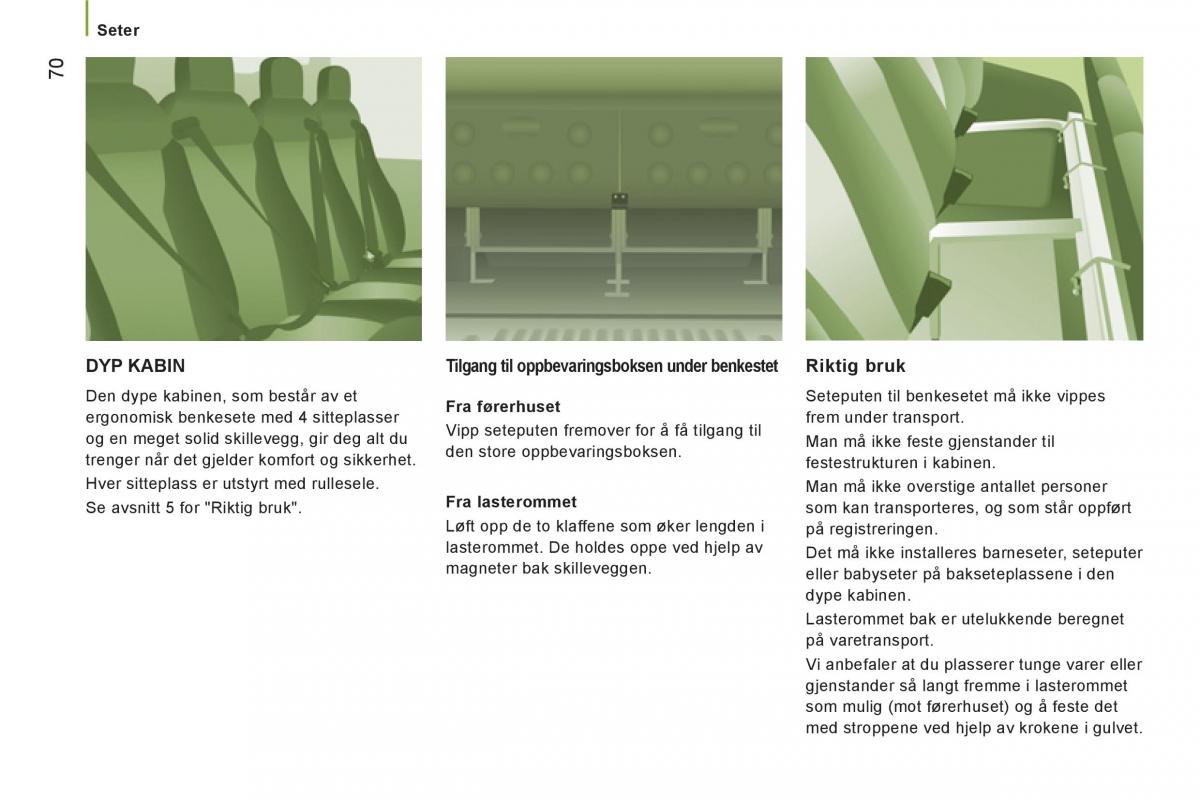 Seter

70

DYP KABIN

Den dype kabinen, som består av et ergonomisk benkesete med 4 sitteplasser og en meget solid skillevegg, gir deg alt du trenger når det gjelder komfort og sikkerhet.

Hver sitteplass er utstyrt med rullesele.

Se avsnitt 5 for "Riktig bruk".

Tilgang til oppbevaringsboksen under benkestet

Fra førerhuset

Vipp seteputen fremover for å få tilgang til den store oppbevaringsboksen.

Fra lasterommet

Løft opp de to klaffene som øker lengden i lasterommet. De holdes oppe ved hjelp av magneter bak skilleveggen.

Riktig bruk

Seteputen til benkesetet må ikke vippes frem under transport.

Man må ikke feste gjenstander til festestrukturen i kabinen.

Man må ikke overstige antallet personer som kan transporteres, og som står oppført på registreringen.

Det må ikke installeres barneseter, seteputer eller babyseter på bakseteplassene i den dype kabinen.

Lasterommet bak er utelukkende beregnet på varetransport.

Vi anbefaler at du plasserer tunge varer eller gjenstander så langt fremme i lasterommet som mulig (mot førerhuset) og å feste det med stroppene ved hjelp av krokene i gulvet.